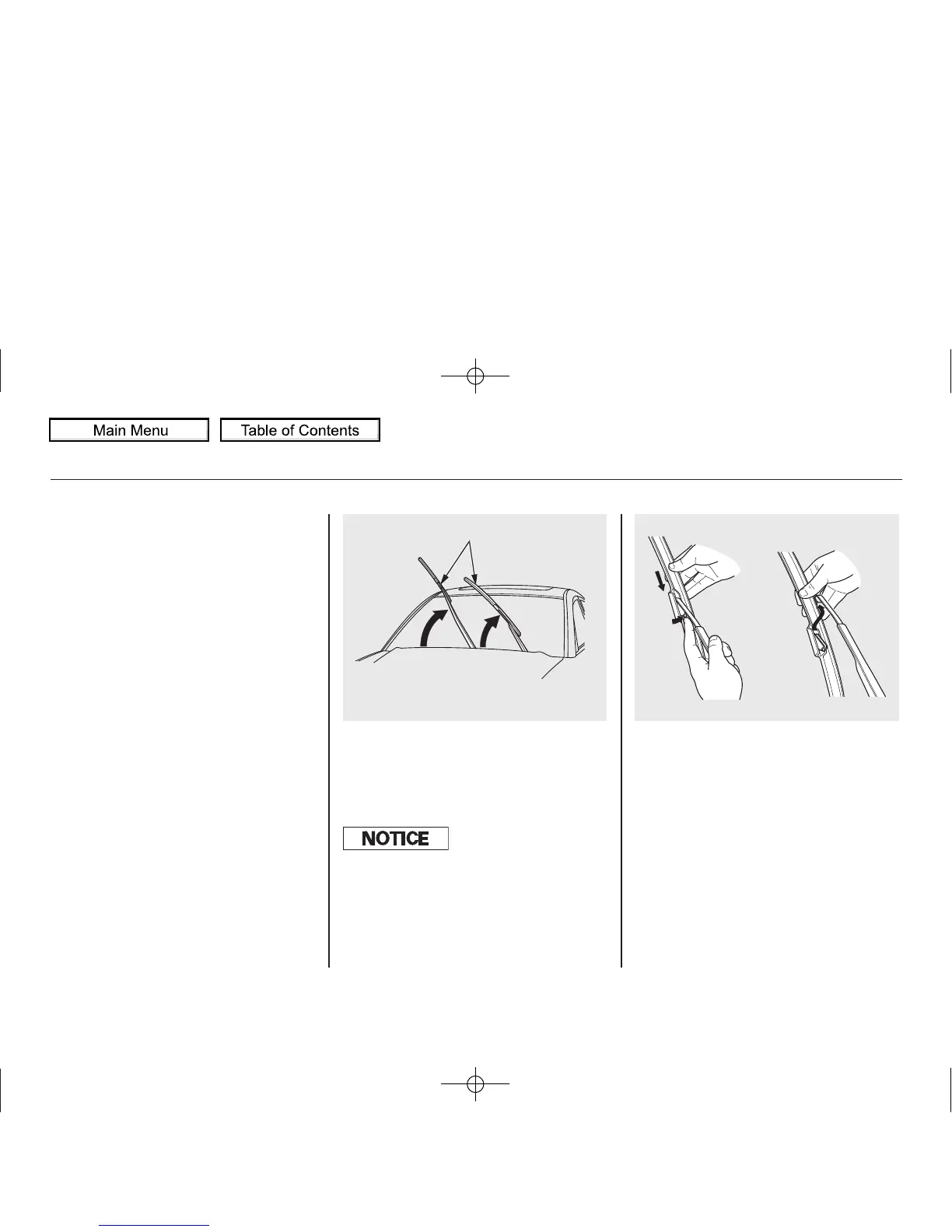 Main Menu

Table of Contents

NOTICE